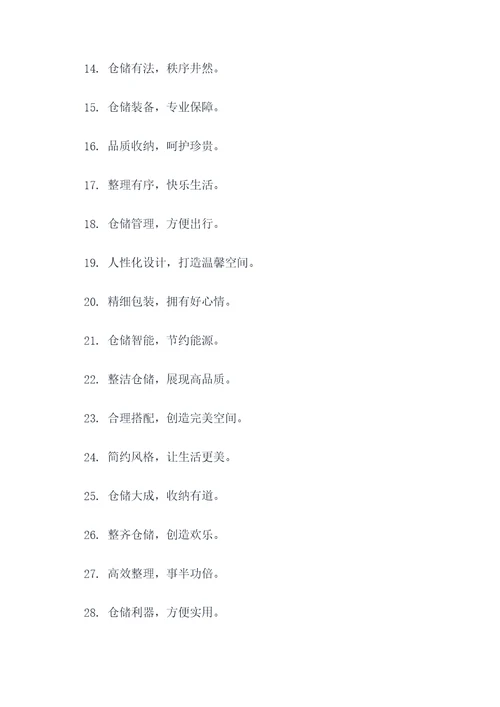 14. 仓储有法，秩序井然。

15. 仓储装备，专业保障。

16. 品质收纳，呵护珍贵。

17. 整理有序，快乐生活。

18. 仓储管理，方便出行。

19. 人性化设计，打造温馨空间。

20. 精细包装，拥有好心情。

21. 仓储智能，节约能源。

22. 整洁仓储，展现高品质。

23. 合理搭配，创造完美空间。

24. 简约风格，让生活更美。

25. 仓储大成，收纳有道。

26. 整齐仓储，创造欢乐。

27. 高效整理，事半功倍。

28. 仓储利器，方便实用。